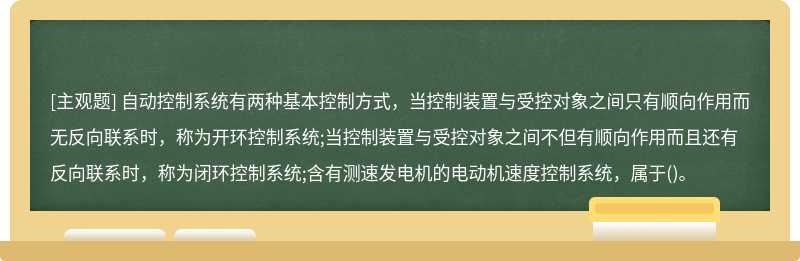 [主观题] 自动控制系统有两种基本控制方式，当控制装置与受控对象之间只有顺向作用而无反向联系时，称为开环控制系统;当控制装置与受控对象之间不但有顺向作用而且还有反向联系时，称为闭环控制系统;含有测速发电机的电动机速度控制系统，属于()。